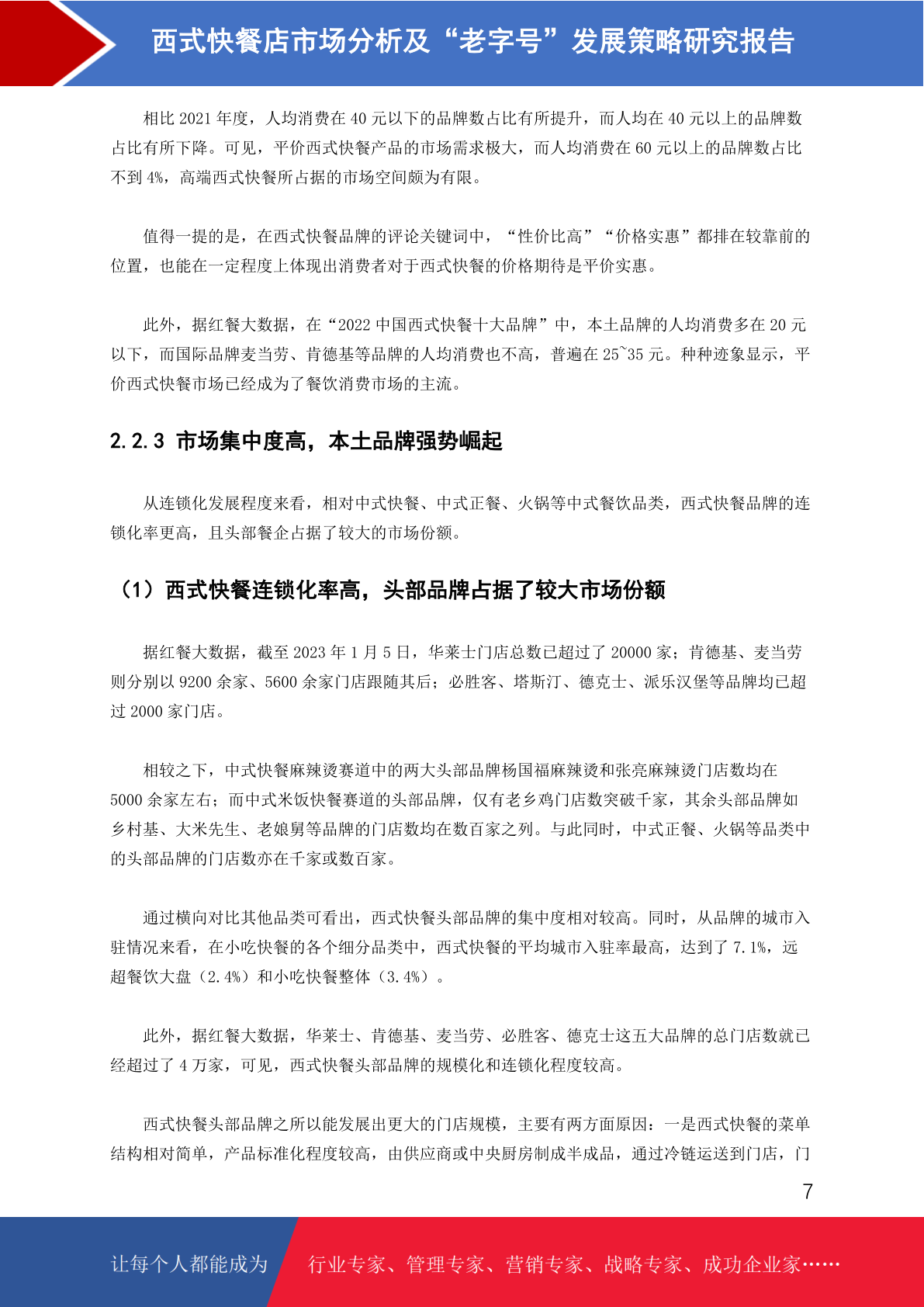 西式快餐店市场分析及“老字号”发展策略研究报告

相比 2021 年度，人均消费在 40 元以下的品牌数占比有所提升，而人均在 40 元以上的品牌数占比有所下降。可见，平价西式快餐产品的市场需求极大，而人均消费在 60 元以上的品牌数占比不到 4%，高端西式快餐所占据的市场空间颇为有限。

值得一提的是，在西式快餐品牌的评论关键词中，“性价比高”“价格实惠”都排在较靠前的位置，也能在一定程度上体现出消费者对于西式快餐的价格期待是平价实惠。

此外，据红餐大数据，在“2022 中国西式快餐十大品牌”中，本土品牌的人均消费多在 20 元以下，而国际品牌麦当劳、肯德基等品牌的人均消费也不高，普遍在 25~35 元。种种迹象显示，平价西式快餐市场已经成为了餐饮消费市场的主流。

2.2.3 市场集中度高，本土品牌强势崛起

从连锁化发展程度来看，相对中式快餐、中式正餐、火锅等中式餐饮品类，西式快餐品牌的连锁化率更高，且头部餐企占据了较大的市场份额。

（1）西式快餐连锁化率高，头部品牌占据了较大市场份额

据红餐大数据，截至 2023 年 1 月 5 日，华莱士门店总数已超过了 20000 家；肯德基、麦当劳则分别以 9200 余家、5600 余家门店跟随其后；必胜客、塔斯汀、德克士、派乐汉堡等品牌均已超过 2000 家门店。

相较之下，中式快餐麻辣烫赛道中的两大头部品牌杨国福麻辣烫和张亮麻辣烫门店数均在 5000 余家左右；而中式米饭快餐赛道的头部品牌，仅有老乡鸡门店数突破千家，其余头部品牌如乡村基、大米先生、老娘舅等品牌的门店数均在数百家之列。与此同时，中式正餐、火锅等品类中的头部品牌的门店数亦在千家或数百家。

通过横向对比其他品类可看出，西式快餐头部品牌的集中度相对较高。同时，从品牌的城市入驻情况来看，在小吃快餐的各个细分品类中，西式快餐的平均城市入驻率最高，达到了 7.1%，远超餐饮大盘（2.4%）和小吃快餐整体（3.4%）。

此外，据红餐大数据，华莱士、肯德基、麦当劳、必胜客、德克士这五大品牌的总门店数就已经超过了 4 万家，可见，西式快餐头部品牌的规模化和连锁化程度较高。

西式快餐头部品牌之所以能发展出更大的门店规模，主要有两方面原因：一是西式快餐的菜单结构相对简单，产品标准化程度较高，由供应商或中央厨房制成半成品，通过冷链运送到门店，门

7

让每个人都能成为 行业专家、管理专家、营销专家、战略专家、成功企业家……